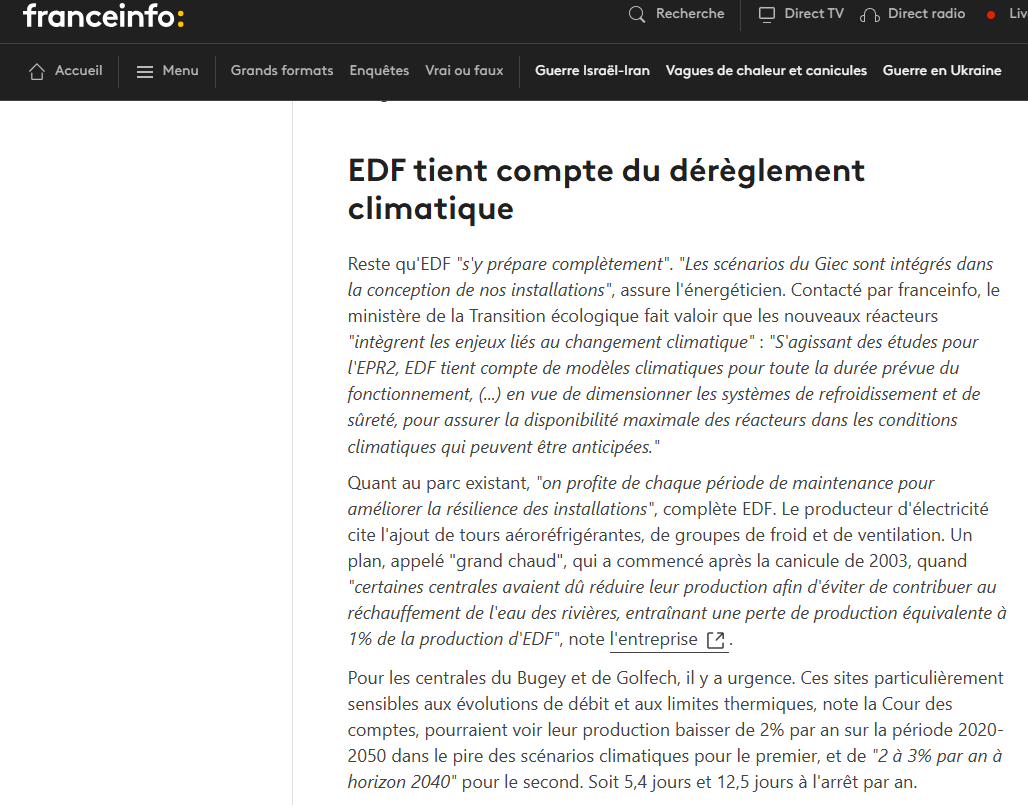 franceinfo:

Recherche Direct TV Direct radio Liv

Accueil Menu Grands formats Enquêtes Vrai ou faux Guerre Israël-Iran Vagues de chaleur et canicules Guerre en Ukraine

EDF tient compte du dérèglement climatique

Reste qu'EDF "s'y prépare complètement". "Les scénarios du Giec sont intégrés dans la conception de nos installations", assure l'énergéticien. Contacté par franceinfo, le ministère de la Transition écologique fait valoir que les nouveaux réacteurs "intègrent les enjeux liés au changement climatique" : "S'agissant des études pour l'EPR2, EDF tient compte de modèles climatiques pour toute la durée prévue du fonctionnement, (...) en vue de dimensionner les systèmes de refroidissement et de sûreté, pour assurer la disponibilité maximale des réacteurs dans les conditions climatiques qui peuvent être anticipées."

Quant au parc existant, "on profite de chaque période de maintenance pour améliorer la résilience des installations", complète EDF. Le producteur d'électricité cite l'ajout de tours aéroréfrigérantes, de groupes de froid et de ventilation. Un plan, appelé "grand chaud", qui a commencé après la canicule de 2003, quand "certaines centrales avaient dû réduire leur production afin d'éviter de contribuer au réchauffement de l'eau des rivières, entraînant une perte de production équivalente à 1% de la production d'EDF", note l'entreprise.

Pour les centrales du Bugey et de Golfech, il y a urgence. Ces sites particulièrement sensibles aux évolutions de débit et aux limites thermiques, note la Cour des comptes, pourraient voir leur production baisser de 2% par an sur la période 2020-2050 dans le pire des scénarios climatiques pour le premier, et de "2 à 3% par an à horizon 2040" pour le second. Soit 5,4 jours et 12,5 jours à l'arrêt par an.